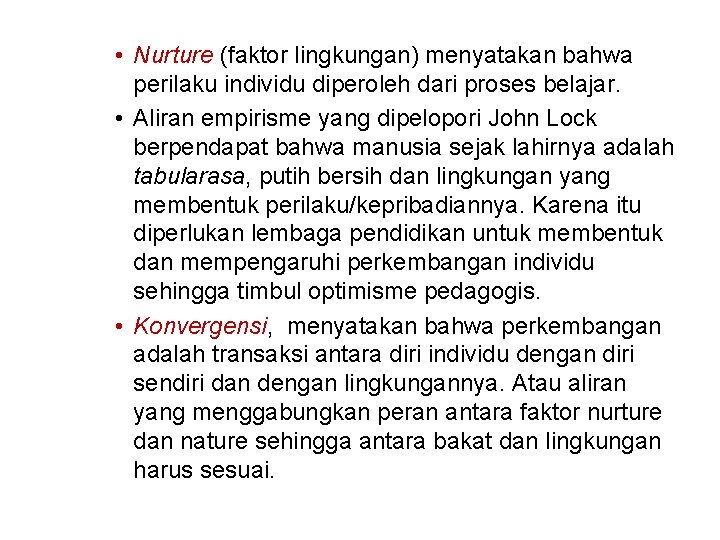 • Nurture (faktor lingkungan) menyatakan bahwa perilaku individu diperoleh dari proses belajar.

• Aliran empirisme yang dipelopori John Lock berpendapat bahwa manusia sejak lahirnya adalah tabularasa, putih bersih dan lingkungan yang membentuk perilaku/kepribadiannya. Karena itu diperlukan lembaga pendidikan untuk membentuk dan mempengaruhi perkembangan individu sehingga timbul optimisme pedagogis.

• Konvergensi, menyatakan bahwa perkembangan adalah transaksi antara diri individu dengan diri sendiri dan dengan lingkungannya. Atau aliran yang menggabungkan peran antara faktor nurture dan nature sehingga antara bakat dan lingkungan harus sesuai.